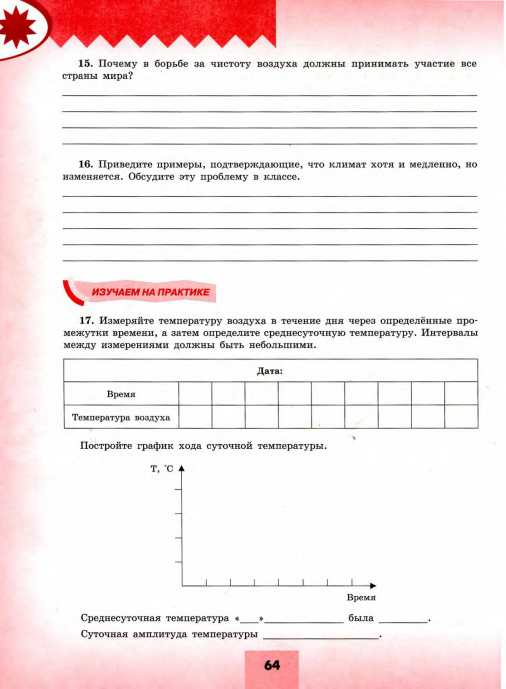 **15.** Почему в борьбе за чистоту воздуха должны принимать участие все страны мира?

**16.** Приведите примеры, подтверждающие, что климат хотя и медленно, но изменяется. Обсудите эту проблему в классе.

ИЗУЧАЕМ НА ПРАКТИКЕ

**17.** Измеряйте температуру воздуха в течение дня через определённые промежутки времени, а затем определите среднесуточную температуру. Интервалы между измерениями должны быть небольшими.

| Дата: | | | | | | | | | |
|---|---|---|---|---|---|---|---|---|---|
| Время | | | | | | | | | |
| Температура воздуха | | | | | | | | | |

Постройте график хода суточной температуры.

T, °C

Время

Среднесуточная температура «____»______________ была _________.
Суточная амплитуда температуры _____________________.

64